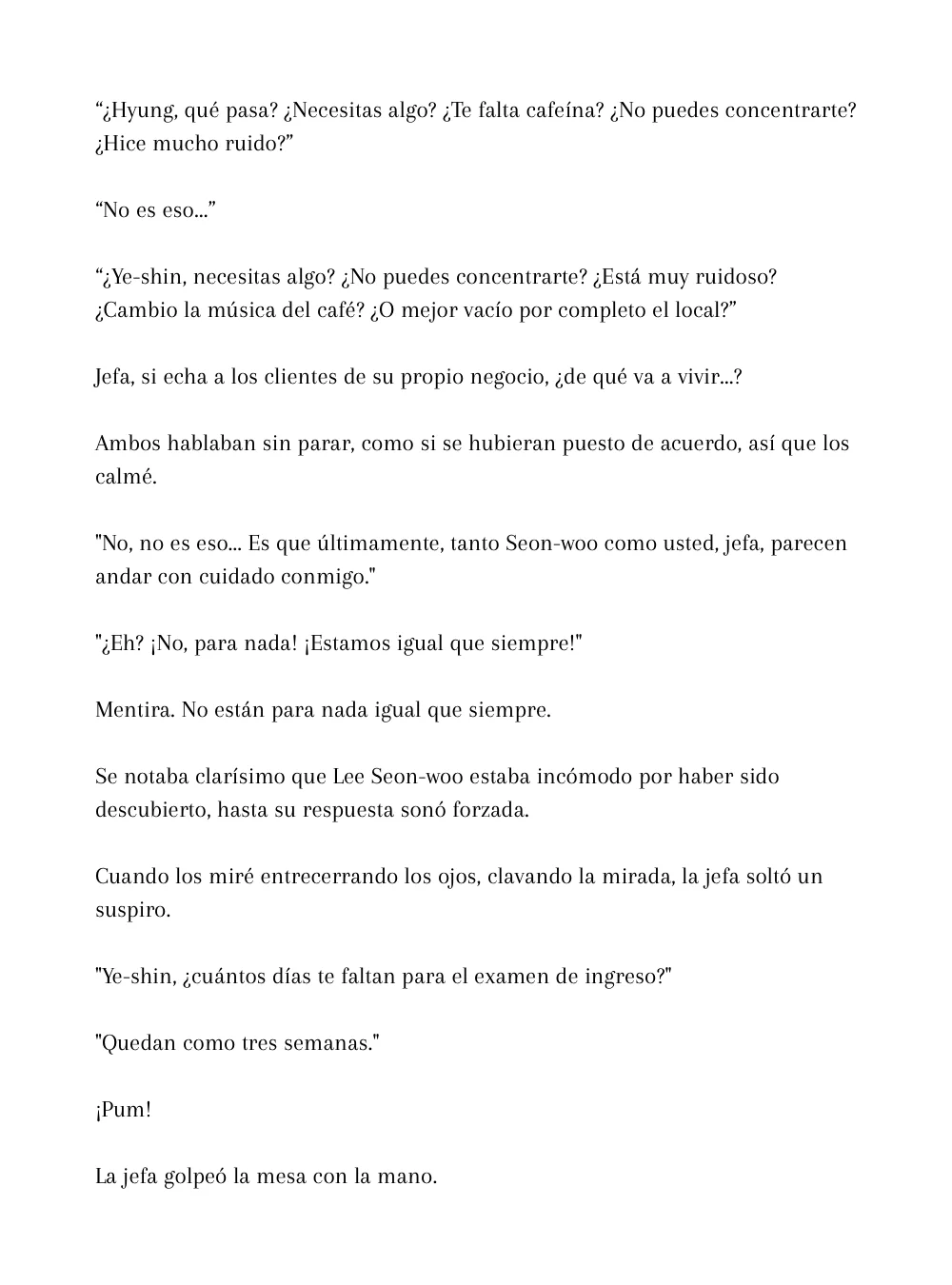 “¿Hyung, qué pasa? ¿Necesitas algo? ¿Te falta cafeína? ¿No puedes concentrarte? ¿Hice mucho ruido?”

“No es eso...”

“¿Ye-shin, necesitas algo? ¿No puedes concentrarte? ¿Está muy ruidoso? ¿Cambio la música del café? ¿O mejor vacío por completo el local?”

Jefa, si echa a los clientes de su propio negocio, ¿de qué va a vivir...?

Ambos hablaban sin parar, como si se hubieran puesto de acuerdo, así que los calmé.

"No, no es eso... Es que últimamente, tanto Seon-woo como usted, jefa, parecen andar con cuidado conmigo."

"¿Eh? ¡No, para nada! ¡Estamos igual que siempre!"

Mentira. No están para nada igual que siempre.

Se notaba clarísimo que Lee Seon-woo estaba incómodo por haber sido descubierto, hasta su respuesta sonó forzada.

Cuando los miré entrecerrando los ojos, clavando la mirada, la jefa soltó un suspiro.

"Ye-shin, ¿cuántos días te faltan para el examen de ingreso?"

"Quedan como tres semanas."

¡Pum!

La jefa golpeó la mesa con la mano.